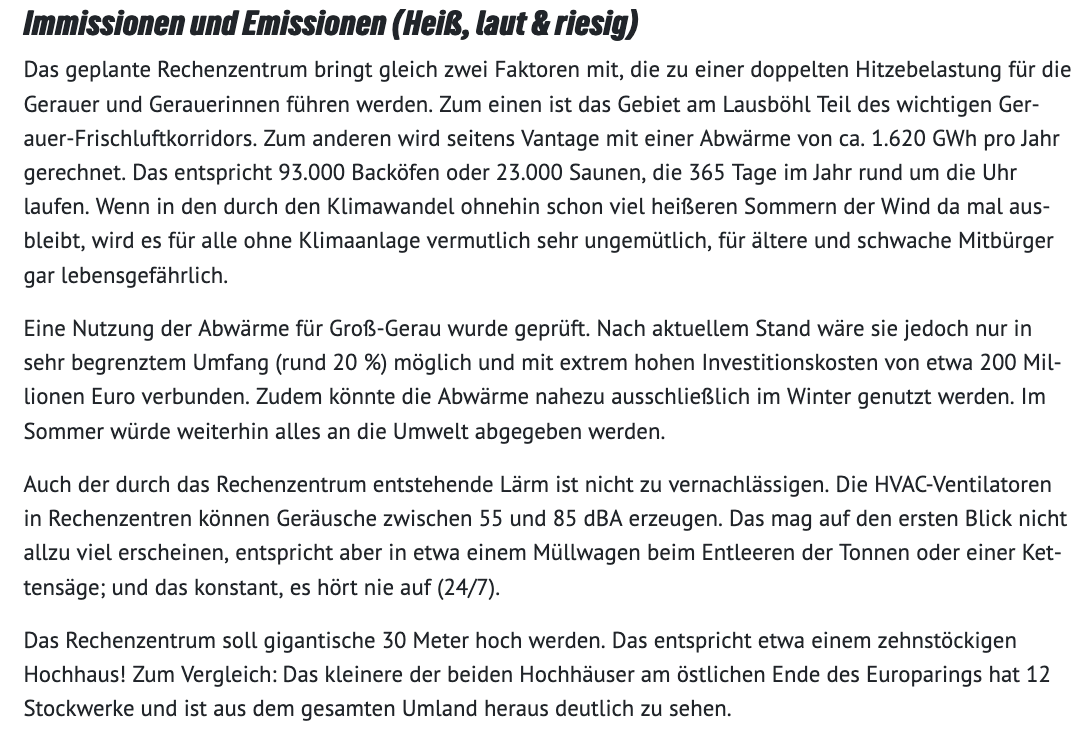 Immissionen und Emissionen (Heiß, laut & riesig)

Das geplante Rechenzentrum bringt gleich zwei Faktoren mit, die zu einer doppelten Hitzebelastung für die Gerauer und Gerauerinnen führen werden. Zum einen ist das Gebiet am Lausböhl Teil des wichtigen Gerauer-Frischluftkorridors. Zum anderen wird seitens Vantage mit einer Abwärme von ca. 1.620 GWh pro Jahr gerechnet. Das entspricht 93.000 Backöfen oder 23.000 Saunen, die 365 Tage im Jahr rund um die Uhr laufen. Wenn in den durch den Klimawandel ohnehin schon viel heißeren Sommern der Wind da mal ausbleibt, wird es für alle ohne Klimaanlage vermutlich sehr ungemütlich, für ältere und schwache Mitbürger gar lebensgefährlich.

Eine Nutzung der Abwärme für Groß-Gerau wurde geprüft. Nach aktuellem Stand wäre sie jedoch nur in sehr begrenztem Umfang (rund 20 %) möglich und mit extrem hohen Investitionskosten von etwa 200 Millionen Euro verbunden. Zudem könnte die Abwärme nahezu ausschließlich im Winter genutzt werden. Im Sommer würde weiterhin alles an die Umwelt abgegeben werden.

Auch der durch das Rechenzentrum entstehende Lärm ist nicht zu vernachlässigen. Die HVAC-Ventilatoren in Rechenzentren können Geräusche zwischen 55 und 85 dBA erzeugen. Das mag auf den ersten Blick nicht allzu viel erscheinen, entspricht aber in etwa einem Müllwagen beim Entleeren der Tonnen oder einer Kettensäge; und das konstant, es hört nie auf (24/7).

Das Rechenzentrum soll gigantische 30 Meter hoch werden. Das entspricht etwa einem zehnstöckigen Hochhaus! Zum Vergleich: Das kleinere der beiden Hochhäuser am östlichen Ende des Europarings hat 12 Stockwerke und ist aus dem gesamten Umland heraus deutlich zu sehen.